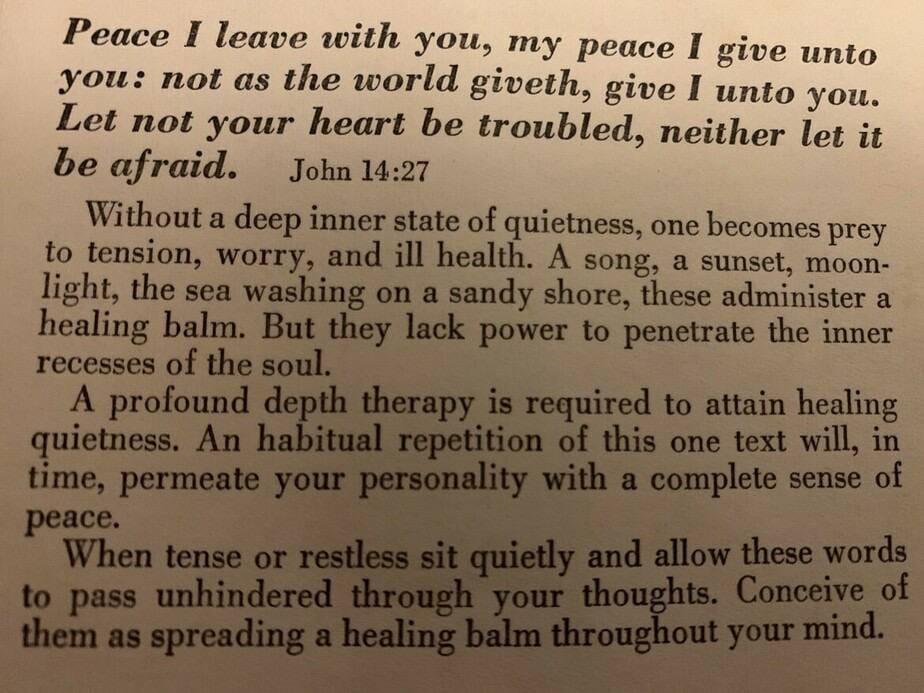 Peace I leave with you, my peace I give unto you: not as the world giveth, give I unto you. Let not your heart be troubled, neither let it be afraid. John 14:27

Without a deep inner state of quietness, one becomes prey to tension, worry, and ill health. A song, a sunset, moonlight, the sea washing on a sandy shore, these administer a healing balm. But they lack power to penetrate the inner recesses of the soul.

A profound depth therapy is required to attain healing quietness. An habitual repetition of this one text will, in time, permeate your personality with a complete sense of peace.

When tense or restless sit quietly and allow these words to pass unhindered through your thoughts. Conceive of them as spreading a healing balm throughout your mind.